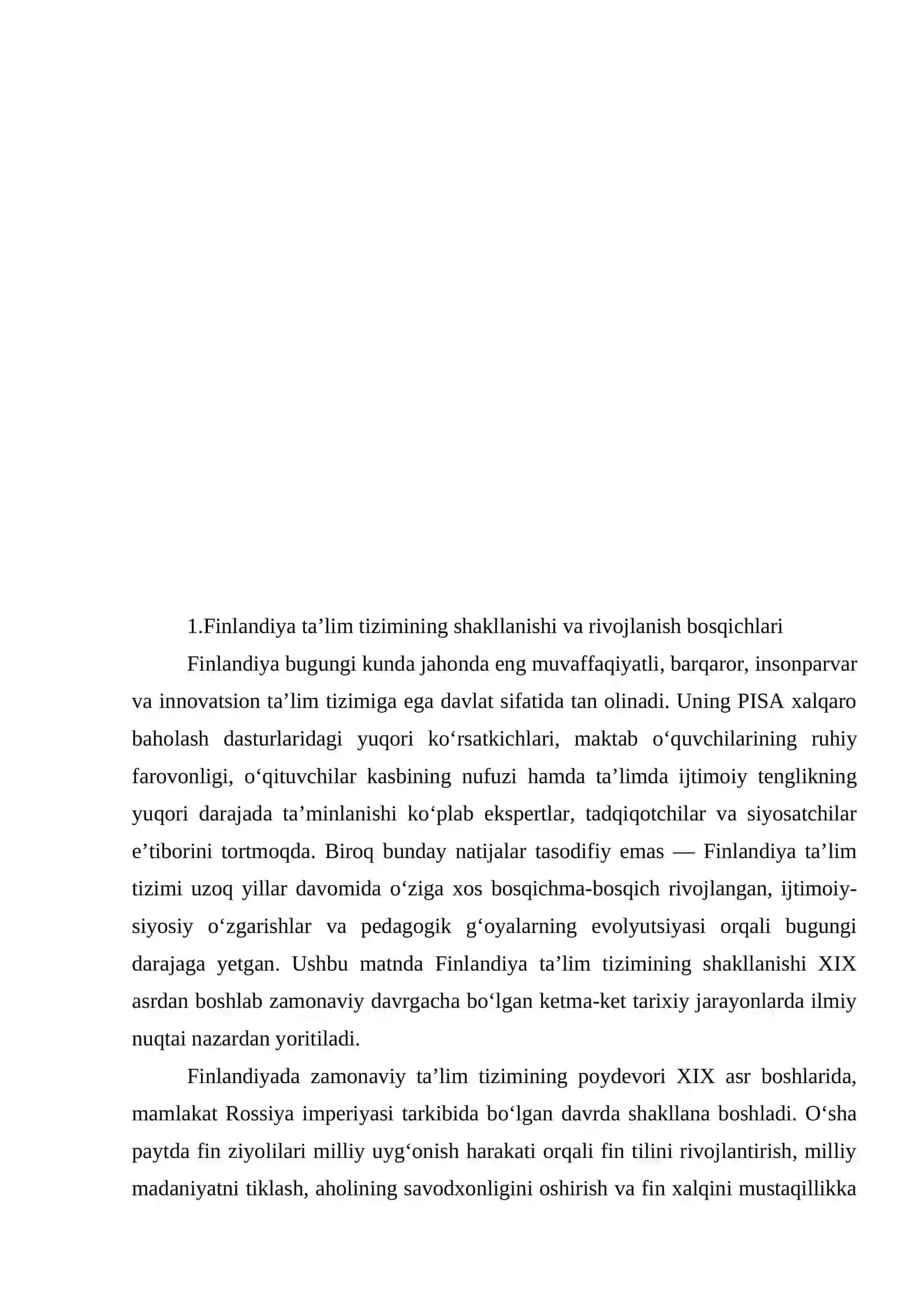 1.Finlandiya ta'lim tizimining shakllanishi va rivojlanish bosqichlari

Finlandiya bugungi kunda jahonda eng muvaffaqiyatli, barqaror, insonparvar va innovatsion ta'lim tizimiga ega davlat sifatida tan olinadi. Uning PISA xalqaro baholash dasturlaridagi yuqori ko'rsatkichlari, maktab o'quvchilarining ruhiy farovonligi, o'qituvchilar kasbining nufuzi hamda ta'limda ijtimoiy tenglikning yuqori darajada ta'minlanishi ko'plab ekspertlar, tadqiqotchilar va siyosatchilar e'tiborini tortmoqda. Biroq bunday natijalar tasodifiy emas — Finlandiya ta'lim tizimi uzoq yillar davomida o'ziga xos bosqichma-bosqich rivojlangan, ijtimoiy-siyosiy o'zgarishlar va pedagogik g'oyalarning evolyutsiyasi orqali bugungi darajaga yetgan. Ushbu matnda Finlandiya ta'lim tizimining shakllanishi XIX asrdan boshlab zamonaviy davrgacha bo'lgan ketma-ket tarixiy jarayonlarda ilmiy nuqtai nazardan yoritiladi.

Finlandiyada zamonaviy ta'lim tizimining poydevori XIX asr boshlarida, mamlakat Rossiya imperiyasi tarkibida bo'lgan davrda shakllana boshladi. O'sha paytda fin ziyolilari milliy uyg'onish harakati orqali fin tilini rivojlantirish, milliy madaniyatni tiklash, aholining savodxonligini oshirish va fin xalqini mustaqillikka